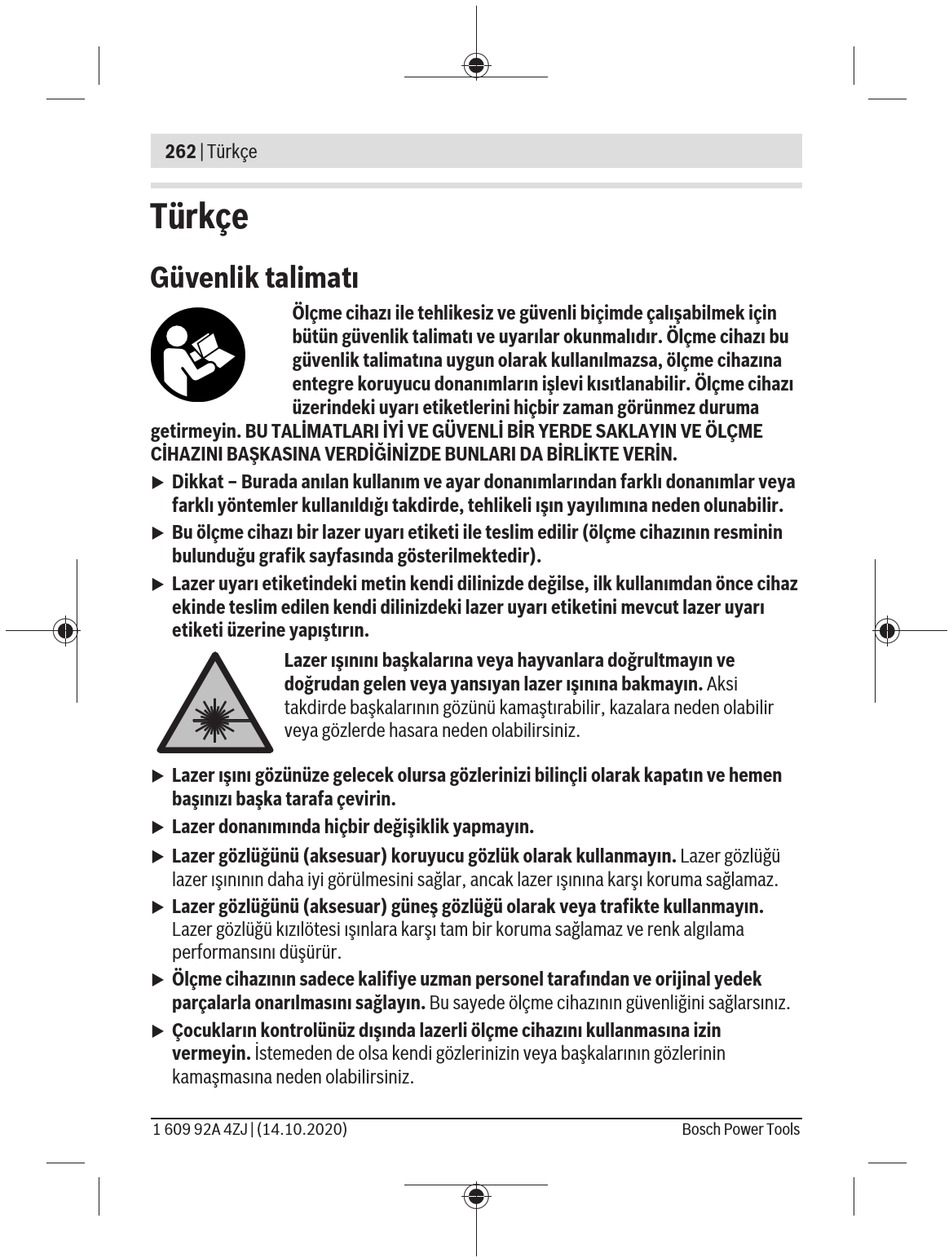 262 | Türkçe

Türkçe

Güvenlik talimatı

Ölçme cihazı ile tehlikesiz ve güvenli biçimde çalışabilmek için bütün güvenlik talimatı ve uyarılar okunmalıdır. Ölçme cihazı bu güvenlik talimatına uygun olarak kullanılmazsa, ölçme cihazına entegre koruyucu donanımların işlevi kısıtlanabilir. Ölçme cihazı üzerindeki uyarı etiketlerini hiçbir zaman görünmez duruma getirmeyin. BU TALİMATLARI İYİ VE GÜVENLİ BİR YERDE SAKLAYIN VE ÖLÇME CİHAZINI BAŞKASINA VERDİĞİNİZDE BUNLARI DA BİRLİKTE VERİN.

▶ Dikkat – Burada anılan kullanım ve ayar donanımlarından farklı donanımlar veya farklı yöntemler kullanıldığı takdirde, tehlikeli ışın yayılımına neden olunabilir.

▶ Bu ölçme cihazı bir lazer uyarı etiketi ile teslim edilir (ölçme cihazının resminin bulunduğu grafik sayfasında gösterilmektedir).

▶ Lazer uyarı etiketindeki metin kendi dilinizde değilse, ilk kullanımdan önce cihaz ekinde teslim edilen kendi dilinizdeki lazer uyarı etiketini mevcut lazer uyarı etiketi üzerine yapıştırın.

Lazer ışınını başkalarına veya hayvanlara doğrultmayın ve doğrudan gelen veya yansıyan lazer ışınına bakmayın. Aksi takdirde başkalarının gözünü kamaştırabilir, kazalara neden olabilir veya gözlerde hasara neden olabilirsiniz.

▶ Lazer ışını gözünüze gelecek olursa gözlerinizi bilinçli olarak kapatın ve hemen başınızı başka tarafa çevirin.

▶ Lazer donanımında hiçbir değişiklik yapmayın.

▶ Lazer gözlüğünü (aksesuar) koruyucu gözlük olarak kullanmayın. Lazer gözlüğü lazer ışınının daha iyi görülmesini sağlar, ancak lazer ışınına karşı koruma sağlamaz.

▶ Lazer gözlüğünü (aksesuar) güneş gözlüğü olarak veya trafikte kullanmayın. Lazer gözlüğü kızılötesi ışınlara karşı tam bir koruma sağlamaz ve renk algılama performansını düşürür.

▶ Ölçme cihazının sadece kalifiye uzman personel tarafından ve orijinal yedek parçalarla onarılmasını sağlayın. Bu sayede ölçme cihazının güvenliğini sağlarsınız.

▶ Çocukların kontrolünüz dışında lazerli ölçme cihazını kullanmasına izin vermeyin. İstemeden de olsa kendi gözlerinizin veya başkalarının gözlerinin kamaşmasına neden olabilirsiniz.

1 609 92A 4ZJ | (14.10.2020) Bosch Power Tools